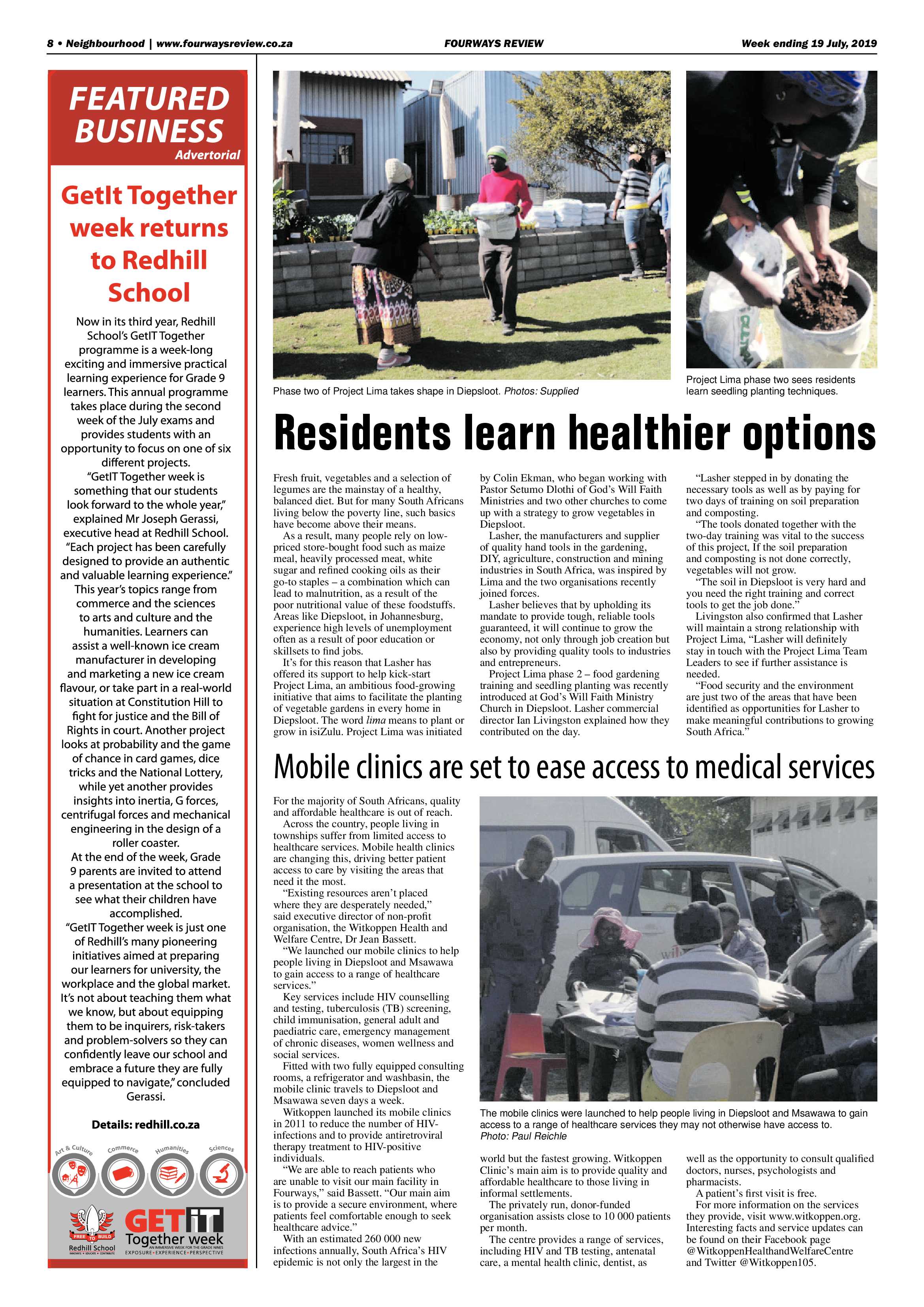 8 • Neighbourhood | www.fourwaysreview.co.za

FOURWAYS REVIEW

Week ending 19 July, 2019

FEATURED BUSINESS

Advertorial

GetIt Together week returns to Redhill School

Now in its third year, Redhill School's GetIT Together programme is a week-long exciting and immersive practical learning experience for Grade 9 learners. This annual programme takes place during the second week of the July exams and provides students with an opportunity to focus on one of six different projects.

"GetIT Together week is something that our students look forward to the whole year," explained Mr Joseph Gerassi, executive head at Redhill School. "Each project has been carefully designed to provide an authentic and valuable learning experience."

This year's topics range from commerce and the sciences to arts and culture and the humanities. Learners can assist a well-known ice cream manufacturer in developing and marketing a new ice cream flavour, or take part in a real-world situation at Constitution Hill to fight for justice and the Bill of Rights in court. Another project looks at probability and the game of chance in card games, dice tricks and the National Lottery, while yet another provides insights into inertia, G forces, centrifugal forces and mechanical engineering in the design of a roller coaster.

At the end of the week, Grade 9 parents are invited to attend a presentation at the school to see what their children have accomplished.

"GetIT Together week is just one of Redhill's many pioneering initiatives aimed at preparing our learners for university, the workplace and the global market. It's not about teaching them what we know, but about equipping them to be inquirers, risk-takers and problem-solvers so they can confidently leave our school and embrace a future they are fully equipped to navigate," concluded Gerassi.

Details: redhill.co.za

Art & Culture Commerce Humanities Sciences

FREE TO BUILD
Redhill School
INNOVATE • EDUCATE • CONTRIBUTE

GETiT Together week
AN IMMERSIVE WEEK FOR THE GRADE NINES
EXPOSURE • EXPERIENCE • PERSPECTIVE

Phase two of Project Lima takes shape in Diepsloot. Photos: Supplied

Project Lima phase two sees residents learn seedling planting techniques.

Residents learn healthier options

Fresh fruit, vegetables and a selection of legumes are the mainstay of a healthy, balanced diet. But for many South Africans living below the poverty line, such basics have become above their means.

As a result, many people rely on low-priced store-bought food such as maize meal, heavily processed meat, white sugar and refined cooking oils as their go-to staples – a combination which can lead to malnutrition, as a result of the poor nutritional value of these foodstuffs. Areas like Diepsloot, in Johannesburg, experience high levels of unemployment often as a result of poor education or skillsets to find jobs.

It's for this reason that Lasher has offered its support to help kick-start Project Lima, an ambitious food-growing initiative that aims to facilitate the planting of vegetable gardens in every home in Diepsloot. The word lima means to plant or grow in isiZulu. Project Lima was initiated by Colin Ekman, who began working with Pastor Setumo Dlothi of God's Will Faith Ministries and two other churches to come up with a strategy to grow vegetables in Diepsloot.

Lasher, the manufacturers and supplier of quality hand tools in the gardening, DIY, agriculture, construction and mining industries in South Africa, was inspired by Lima and the two organisations recently joined forces.

Lasher believes that by upholding its mandate to provide tough, reliable tools guaranteed, it will continue to grow the economy, not only through job creation but also by providing quality tools to industries and entrepreneurs.

Project Lima phase 2 – food gardening training and seedling planting was recently introduced at God's Will Faith Ministry Church in Diepsloot. Lasher commercial director Ian Livingston explained how they contributed on the day.

"Lasher stepped in by donating the necessary tools as well as by paying for two days of training on soil preparation and composting.

"The tools donated together with the two-day training was vital to the success of this project, If the soil preparation and composting is not done correctly, vegetables will not grow.

"The soil in Diepsloot is very hard and you need the right training and correct tools to get the job done."

Livingston also confirmed that Lasher will maintain a strong relationship with Project Lima, "Lasher will definitely stay in touch with the Project Lima Team Leaders to see if further assistance is needed.

"Food security and the environment are just two of the areas that have been identified as opportunities for Lasher to make meaningful contributions to growing South Africa."

Mobile clinics are set to ease access to medical services

For the majority of South Africans, quality and affordable healthcare is out of reach.

Across the country, people living in townships suffer from limited access to healthcare services. Mobile health clinics are changing this, driving better patient access to care by visiting the areas that need it the most.

"Existing resources aren't placed where they are desperately needed," said executive director of non-profit organisation, the Witkoppen Health and Welfare Centre, Dr Jean Bassett.

"We launched our mobile clinics to help people living in Diepsloot and Msawawa to gain access to a range of healthcare services."

Key services include HIV counselling and testing, tuberculosis (TB) screening, child immunisation, general adult and paediatric care, emergency management of chronic diseases, women wellness and social services.

Fitted with two fully equipped consulting rooms, a refrigerator and washbasin, the mobile clinic travels to Diepsloot and Msawawa seven days a week.

Witkoppen launched its mobile clinics in 2011 to reduce the number of HIV-infections and to provide antiretroviral therapy treatment to HIV-positive individuals.

"We are able to reach patients who are unable to visit our main facility in Fourways," said Bassett. "Our main aim is to provide a secure environment, where patients feel comfortable enough to seek healthcare advice."

With an estimated 260 000 new infections annually, South Africa's HIV epidemic is not only the largest in the world but the fastest growing. Witkoppen Clinic's main aim is to provide quality and affordable healthcare to those living in informal settlements.

The privately run, donor-funded organisation assists close to 10 000 patients per month.

The centre provides a range of services, including HIV and TB testing, antenatal care, a mental health clinic, dentist, as well as the opportunity to consult qualified doctors, nurses, psychologists and pharmacists.

A patient's first visit is free.

For more information on the services they provide, visit www.witkoppen.org. Interesting facts and service updates can be found on their Facebook page @WitkoppenHealthandWelfareCentre and Twitter @Witkoppen105.

The mobile clinics were launched to help people living in Diepsloot and Msawawa to gain access to a range of healthcare services they may not otherwise have access to. Photo: Paul Reichle